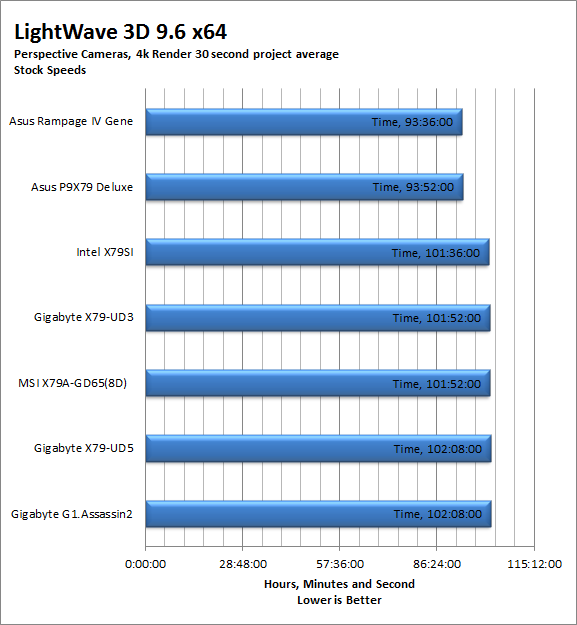 LightWave 3D 9.6 x64
Perspective Cameras, 4k Render 30 second project average
Stock Speeds

Asus Rampage IV Gene
Time, 93:36:00

Asus P9X79 Deluxe
Time, 93:52:00

Intel X79SI
Time, 101:36:00

Gigabyte X79-UD3
Time, 101:52:00

MSI X79A-GD65(8D)
Time, 101:52:00

Gigabyte X79-UD5
Time, 102:08:00

Gigabyte G1.Assassin2
Time, 102:08:00

0:00:00
28:48:00
57:36:00
86:24:00
115:12:00

Hours, Minutes and Second
Lower is Better